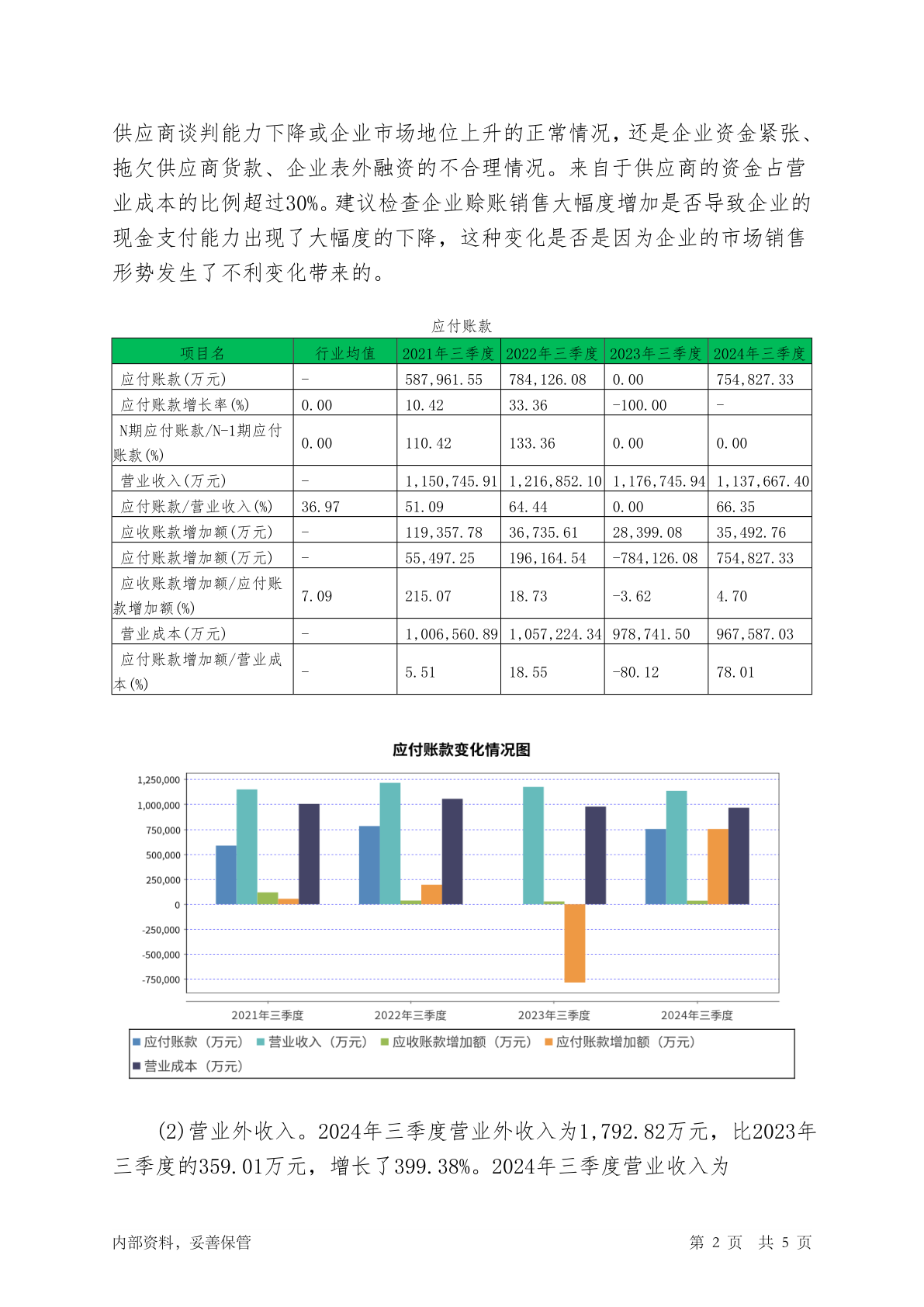 供应商谈判能力下降或企业市场地位上升的正常情况，还是企业资金紧张、拖欠供应商货款、企业表外融资的不合理情况。来自于供应商的资金占营业成本的比例超过30%。建议检查企业赊账销售大幅度增加是否导致企业的现金支付能力出现了大幅度的下降，这种变化是否是因为企业的市场销售形势发生了不利变化带来的。

应付账款

| 项目名 | 行业均值 | 2021年三季度 | 2022年三季度 | 2023年三季度 | 2024年三季度 |
|---|---|---|---|---|---|
| 应付账款(万元) | - | 587,961.55 | 784,126.08 | 0.00 | 754,827.33 |
| 应付账款增长率(%) | 0.00 | 10.42 | 33.36 | -100.00 | - |
| N期应付账款/N-1期应付账款(%) | 0.00 | 110.42 | 133.36 | 0.00 | 0.00 |
| 营业收入(万元) | - | 1,150,745.91 | 1,216,852.10 | 1,176,745.94 | 1,137,667.40 |
| 应付账款/营业收入(%) | 36.97 | 51.09 | 64.44 | 0.00 | 66.35 |
| 应收账款增加额(万元) | - | 119,357.78 | 36,735.61 | 28,399.08 | 35,492.76 |
| 应付账款增加额(万元) | - | 55,497.25 | 196,164.54 | -784,126.08 | 754,827.33 |
| 应收账款增加额/应付账款增加额(%) | 7.09 | 215.07 | 18.73 | -3.62 | 4.70 |
| 营业成本(万元) | - | 1,006,560.89 | 1,057,224.34 | 978,741.50 | 967,587.03 |
| 应付账款增加额/营业成本(%) | - | 5.51 | 18.55 | -80.12 | 78.01 |

应付账款变化情况图

1,250,000
1,000,000
750,000
500,000
250,000
0
-250,000
-500,000
-750,000

2021年三季度 2022年三季度 2023年三季度 2024年三季度

应付账款（万元） 营业收入（万元） 应收账款增加额（万元） 应付账款增加额（万元） 营业成本（万元）

(2)营业外收入。2024年三季度营业外收入为1,792.82万元，比2023年三季度的359.01万元，增长了399.38%。2024年三季度营业收入为

内部资料，妥善保管 第 2 页 共 5 页